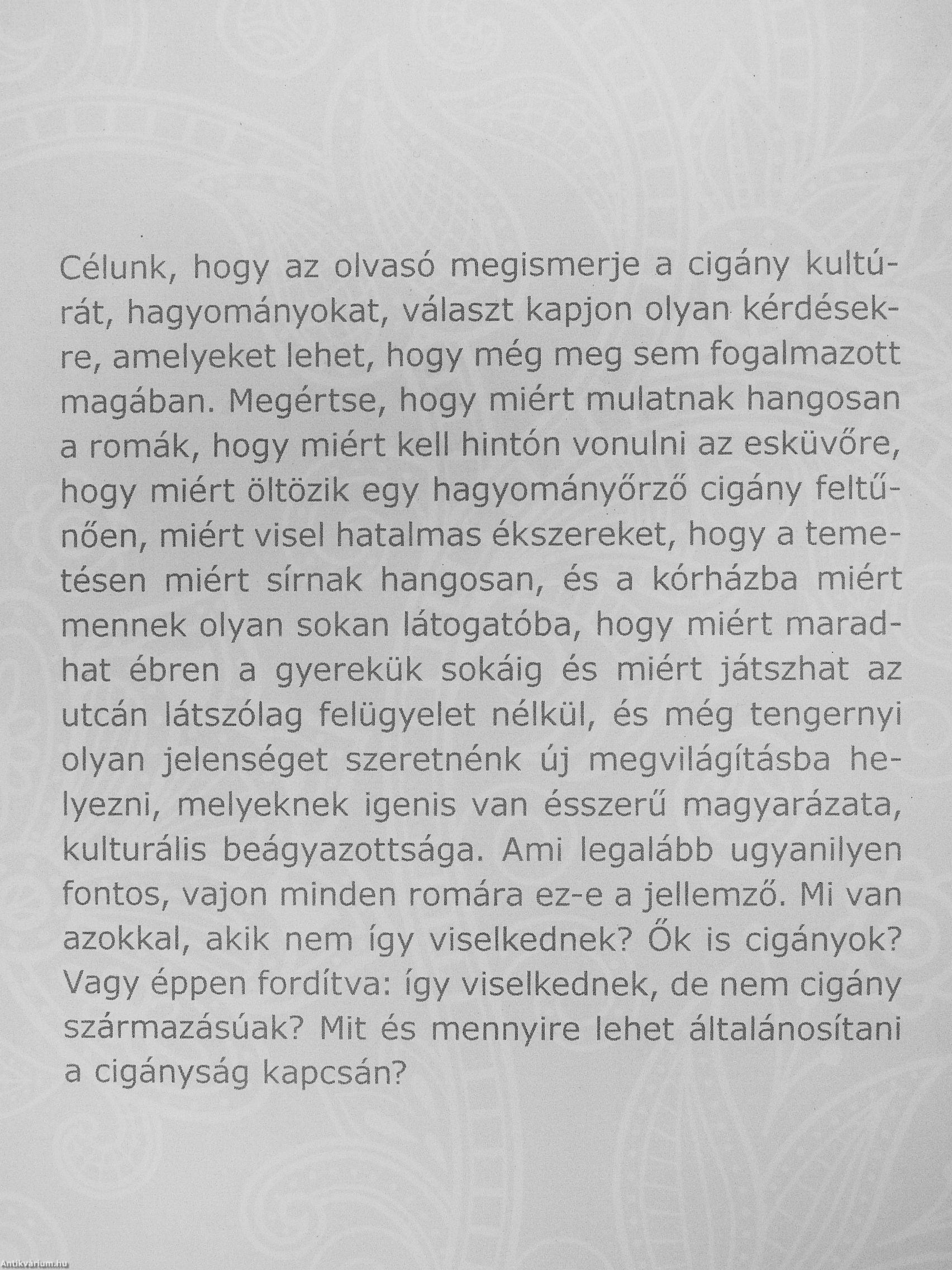 Célunk, hogy az olvasó megismerje a cigány kultúrát, hagyományokat, választ kapjon olyan kérdésekre, amelyeket lehet, hogy még meg sem fogalmazott magában. Megértse, hogy miért mulatnak hangosan a romák, hogy miért kell hintón vonulni az esküvőre, hogy miért öltözik egy hagyományőrző cigány feltűnően, miért visel hatalmas ékszereket, hogy a temetésen miért sírnak hangosan, és a kórházba miért mennek olyan sokan látogatóba, hogy miért maradhat ébren a gyerekük sokáig és miért játszhat az utcán látszólag felügyelet nélkül, és még tengernyi olyan jelenséget szeretnénk új megvilágításba helyezni, melyeknek igenis van ésszerű magyarázata, kulturális beágyazottsága. Ami legalább ugyanilyen fontos, vajon minden romára ez-e a jellemző. Mi van azokkal, akik nem így viselkednek? Ők is cigányok? Vagy éppen fordítva: így viselkednek, de nem cigány származásúak? Mit és mennyire lehet általánosítani a cigányság kapcsán?

Antikvárium.hu